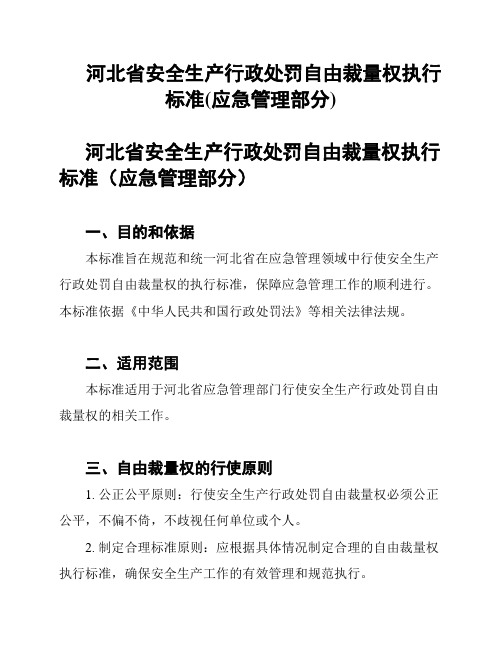 河北省安全生产行政处罚自由裁量权执行标准(应急管理部分)

河北省安全生产行政处罚自由裁量权执行标准（应急管理部分）

一、目的和依据

本标准旨在规范和统一河北省在应急管理领域中行使安全生产行政处罚自由裁量权的执行标准，保障应急管理工作的顺利进行。本标准依据《中华人民共和国行政处罚法》等相关法律法规。

二、适用范围

本标准适用于河北省应急管理部门行使安全生产行政处罚自由裁量权的相关工作。

三、自由裁量权的行使原则

1. 公正公平原则：行使安全生产行政处罚自由裁量权必须公正公平，不偏不倚，不歧视任何单位或个人。

2. 制定合理标准原则：应根据具体情况制定合理的自由裁量权执行标准，确保安全生产工作的有效管理和规范执行。